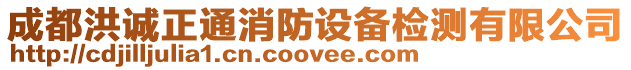 成都洪诚正通消防设备检测有限公司
http://cdjilljulia1.cn.coovee.com